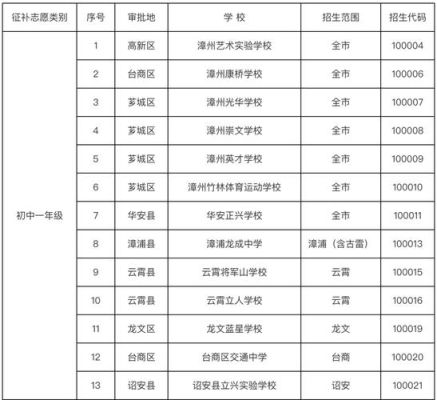 | 征补志愿类别 | 序号 | 审批地 | 学 校 | 招生范围 | 招生代码 |
|---|---|---|---|---|---|
| 初中一年级 | 1 | 高新区 | 漳州艺术实验学校 | 全市 | 100004 |
| | 2 | 台商区 | 漳州康桥学校 | 全市 | 100006 |
| | 3 | 芗城区 | 漳州光华学校 | 全市 | 100007 |
| | 4 | 芗城区 | 漳州崇文学校 | 全市 | 100008 |
| | 5 | 芗城区 | 漳州英才学校 | 全市 | 100009 |
| | 6 | 芗城区 | 漳州竹林体育运动学校 | 全市 | 100010 |
| | 7 | 华安县 | 华安正兴学校 | 全市 | 100011 |
| | 8 | 漳浦县 | 漳浦龙成中学 | 漳浦（含古雷） | 100013 |
| | 9 | 云霄县 | 云霄将军山学校 | 云霄 | 100015 |
| | 10 | 云霄县 | 云霄立人学校 | 云霄 | 100016 |
| | 11 | 龙文区 | 龙文蓝星学校 | 龙文 | 100019 |
| | 12 | 台商区 | 台商区交通中学 | 台商 | 100020 |
| | 13 | 诏安县 | 诏安县立兴实验学校 | 诏安 | 100021 |